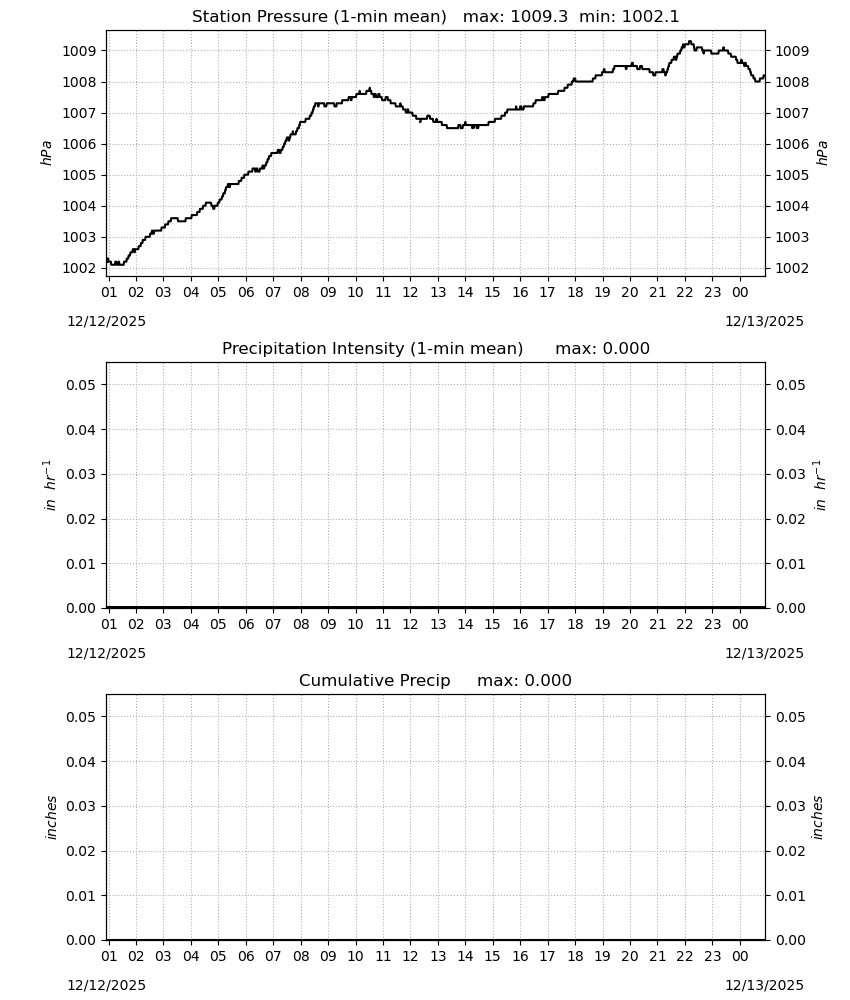 Station Pressure (1-min mean) max: 1009.3 min: 1002.1

hPa

1009
1008
1007
1006
1005
1004
1003
1002

1009
1008
1007
1006
1005
1004
1003
1002

hPa

01 02 03 04 05 06 07 08 09 10 11 12 13 14 15 16 17 18 19 20 21 22 23 00

12/12/2025

12/13/2025

Precipitation Intensity (1-min mean) max: 0.000

$in\ hr^{-1}$

0.05
0.04
0.03
0.02
0.01
0.00

0.05
0.04
0.03
0.02
0.01
0.00

$in\ hr^{-1}$

01 02 03 04 05 06 07 08 09 10 11 12 13 14 15 16 17 18 19 20 21 22 23 00

12/12/2025

12/13/2025

Cumulative Precip max: 0.000

inches

0.05
0.04
0.03
0.02
0.01
0.00

0.05
0.04
0.03
0.02
0.01
0.00

inches

01 02 03 04 05 06 07 08 09 10 11 12 13 14 15 16 17 18 19 20 21 22 23 00

12/12/2025

12/13/2025